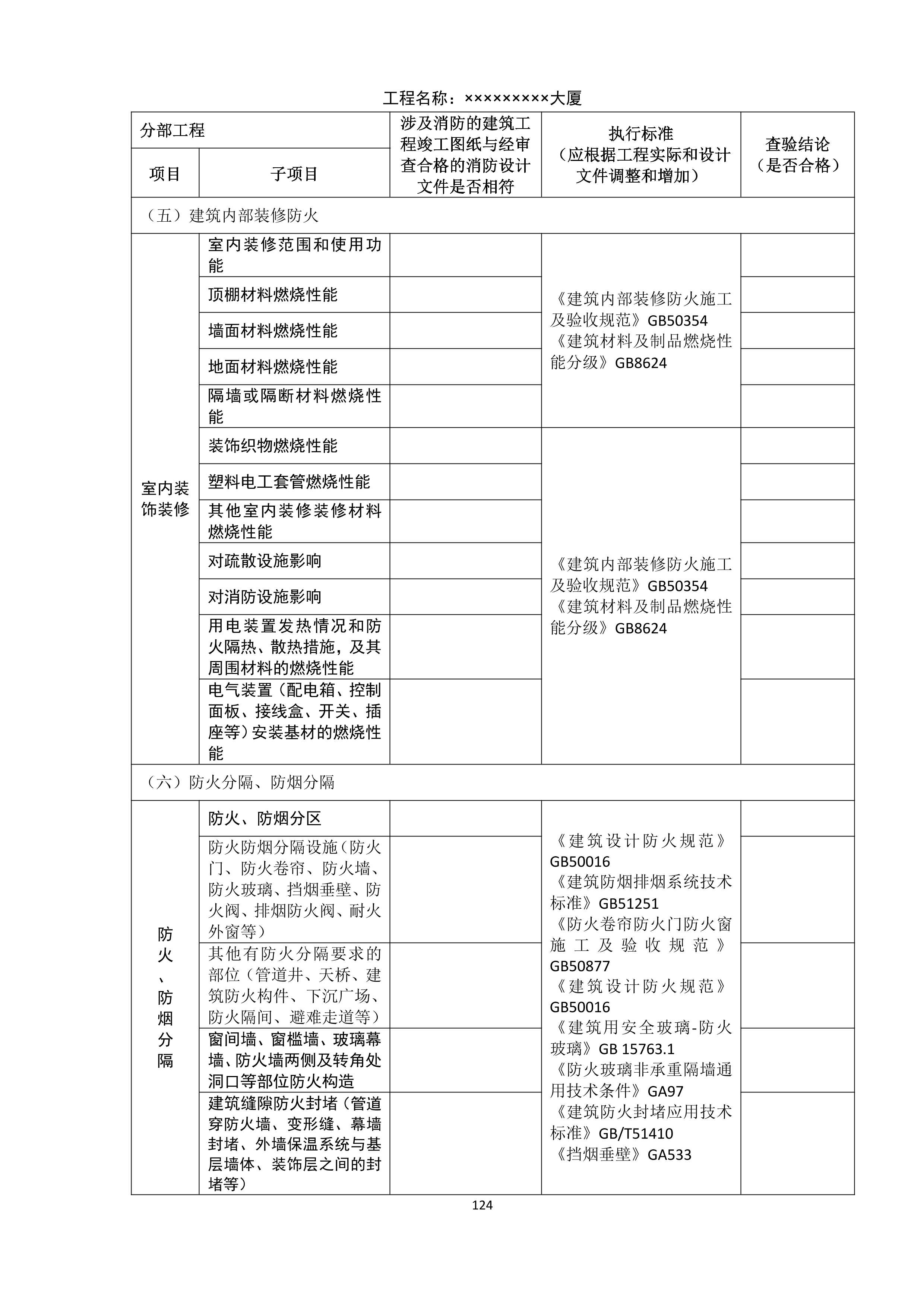 工程名称：×××××××××大厦

| 分部工程 | | 涉及消防的建筑工程竣工图纸与经审查合格的消防设计文件是否相符 | 执行标准（应根据工程实际和设计文件调整和增加） | 查验结论（是否合格） |
|---|---|---|---|---|
| 项目 | 子项目 | | | |
| （五）建筑内部装修防火 | | | | |
| 室内装饰装修 | 室内装修范围和使用功能 | | 《建筑内部装修防火施工及验收规范》GB50354 《建筑材料及制品燃烧性能分级》GB8624 | |
| | 顶棚材料燃烧性能 | | | |
| | 墙面材料燃烧性能 | | | |
| | 地面材料燃烧性能 | | | |
| | 隔墙或隔断材料燃烧性能 | | | |
| | 装饰织物燃烧性能 | | 《建筑内部装修防火施工及验收规范》GB50354 《建筑材料及制品燃烧性能分级》GB8624 | |
| | 塑料电工套管燃烧性能 | | | |
| | 其他室内装修装修材料燃烧性能 | | | |
| | 对疏散设施影响 | | | |
| | 对消防设施影响 | | | |
| | 用电装置发热情况和防火隔热、散热措施，及其周围材料的燃烧性能 | | | |
| | 电气装置（配电箱、控制面板、接线盒、开关、插座等）安装基材的燃烧性能 | | | |
| （六）防火分隔、防烟分隔 | | | | |
| 防火、防烟分隔 | 防火、防烟分区 | | 《建筑设计防火规范》GB50016 《建筑防烟排烟系统技术标准》GB51251 《防火卷帘防火门防火窗施工及验收规范》GB50877 《建筑设计防火规范》GB50016 《建筑用安全玻璃-防火玻璃》GB 15763.1 《防火玻璃非承重隔墙通用技术条件》GA97 《建筑防火封堵应用技术标准》GB/T51410 《挡烟垂壁》GA533 | |
| | 防火防烟分隔设施（防火门、防火卷帘、防火墙、防火玻璃、挡烟垂壁、防火阀、排烟防火阀、耐火外窗等） | | | |
| | 其他有防火分隔要求的部位（管道井、天桥、建筑防火构件、下沉广场、防火隔间、避难走道等） | | | |
| | 窗间墙、窗槛墙、玻璃幕墙、防火墙两侧及转角处洞口等部位防火构造 | | | |
| | 建筑缝隙防火封堵（管道穿防火墙、变形缝、幕墙封堵、外墙保温系统与基层墙体、装饰层之间的封堵等） | | | |

124